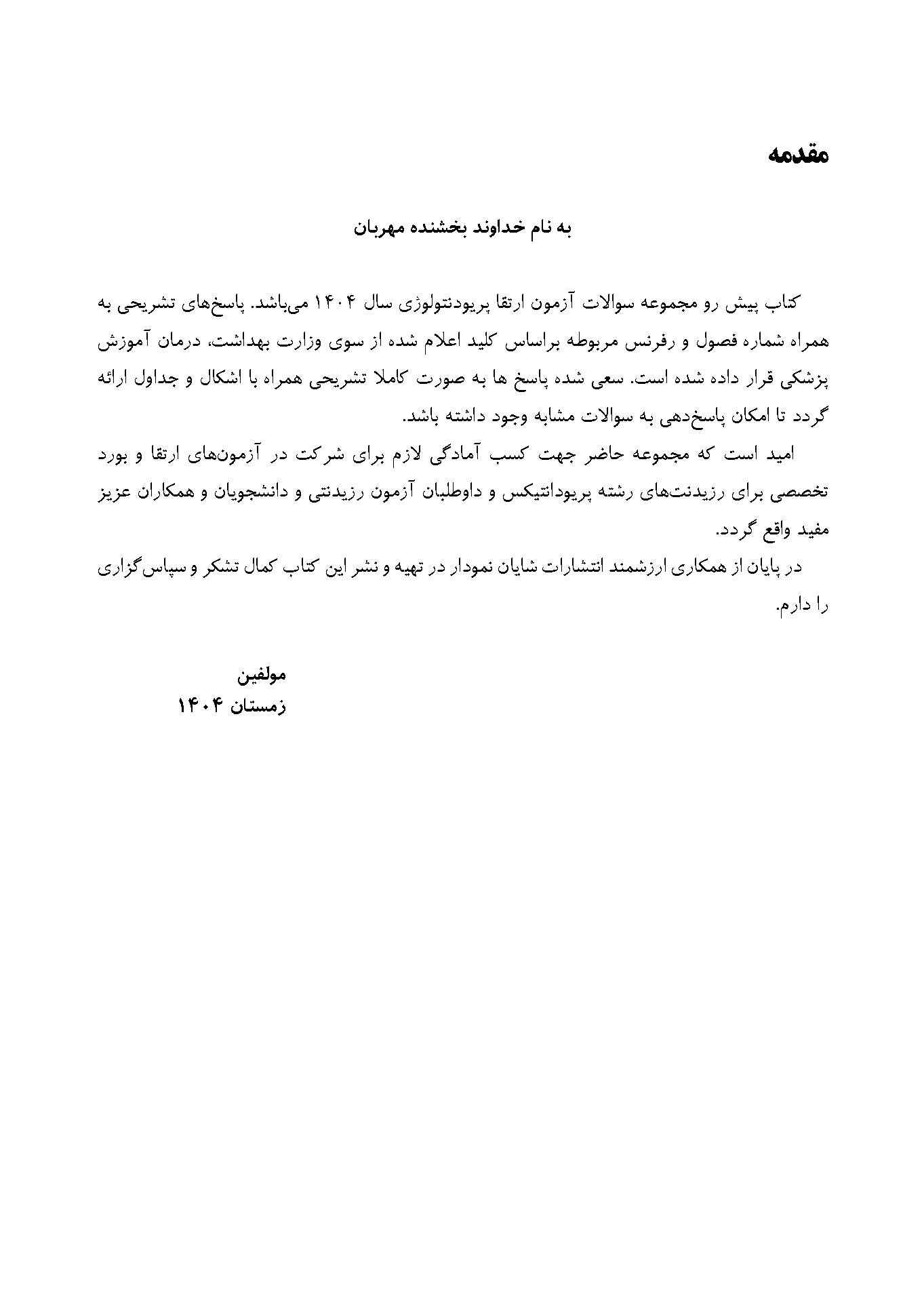 مقدمه

به نام خداوند بخشنده مهربان

کتاب پیش رو مجموعه سوالات آزمون ارتقا پریودنتولوژی سال ۱۴۰۴ می‌باشد. پاسخ‌های تشریحی به همراه شماره فصول و رفرنس مربوطه براساس کلید اعلام شده از سوی وزارت بهداشت، درمان آموزش پزشکی قرار داده شده است. سعی شده پاسخ ها به صورت کاملا تشریحی همراه با اشکال و جداول ارائه گردد تا امکان پاسخ‌دهی به سوالات مشابه وجود داشته باشد.

امید است که مجموعه حاضر جهت کسب آمادگی لازم برای شرکت در آزمون‌های ارتقا و بورد تخصصی برای رزیدنت‌های رشته پریودانتیکس و داوطلبان آزمون رزیدنتی و دانشجویان و همکاران عزیز مفید واقع گردد.

در پایان از همکاری ارزشمند انتشارات شایان نمودار در تهیه و نشر این کتاب کمال تشکر و سپاس‌گزاری را دارم.

مولفین
زمستان ۱۴۰۴